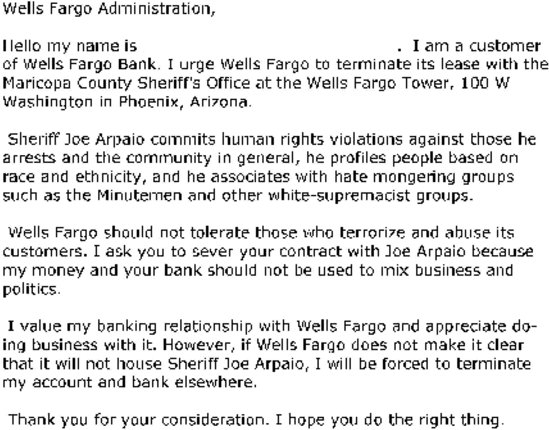 Wells Fargo Administration,

Hello my name is . I am a customer of Wells Fargo Bank. I urge Wells Fargo to terminate its lease with the Maricopa County Sheriff's Office at the Wells Fargo Tower, 100 W Washington in Phoenix, Arizona.

Sheriff Joe Arpaio commits human rights violations against those he arrests and the community in general, he profiles people based on race and ethnicity, and he associates with hate mongering groups such as the Minutemen and other white-supremacist groups.

Wells Fargo should not tolerate those who terrorize and abuse its customers. I ask you to sever your contract with Joe Arpaio because my money and your bank should not be used to mix business and politics.

I value my banking relationship with Wells Fargo and appreciate doing business with it. However, if Wells Fargo does not make it clear that it will not house Sheriff Joe Arpaio, I will be forced to terminate my account and bank elsewhere.

Thank you for your consideration. I hope you do the right thing.